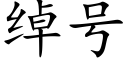 绰号